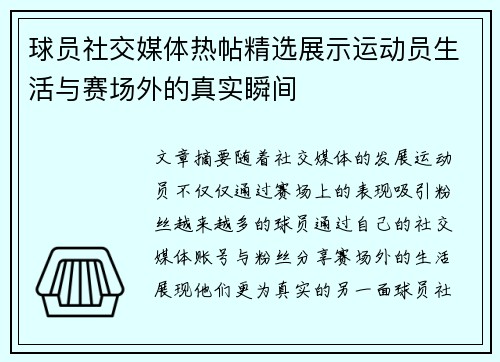 球员社交媒体热帖精选展示运动员生活与赛场外的真实瞬间

文章摘要随着社交媒体的发展运动员不仅仅通过赛场上的表现吸引粉丝越来越多的球员通过自己的社交媒体账号与粉丝分享赛场外的生活展现他们更为真实的另一面球员社